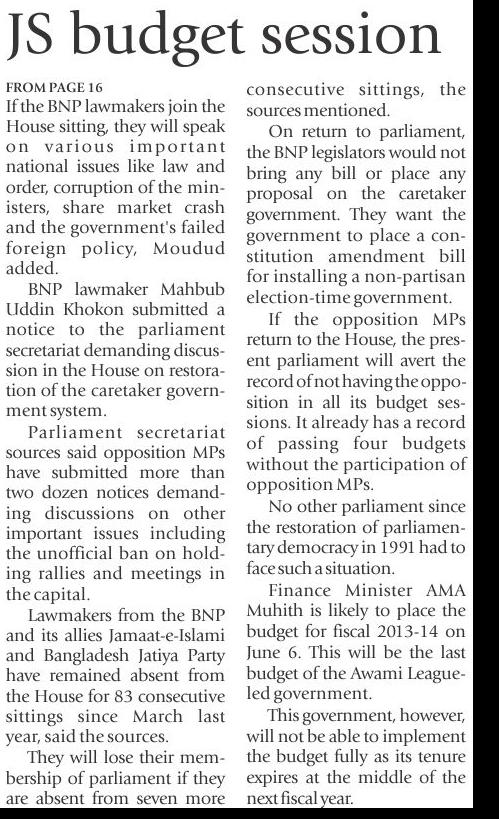 JS budget session

FROM PAGE 16
If the BNP lawmakers join the House sitting, they will speak on various important national issues like law and order, corruption of the ministers, share market crash and the government's failed foreign policy, Moudud added.

BNP lawmaker Mahbub Uddin Khokon submitted a notice to the parliament secretariat demanding discussion in the House on restoration of the caretaker government system.

Parliament secretariat sources said opposition MPs have submitted more than two dozen notices demanding discussions on other important issues including the unofficial ban on holding rallies and meetings in the capital.

Lawmakers from the BNP and its allies Jamaat-e-Islami and Bangladesh Jatiya Party have remained absent from the House for 83 consecutive sittings since March last year, said the sources.

They will lose their membership of parliament if they are absent from seven more consecutive sittings, the sources mentioned.

On return to parliament, the BNP legislators would not bring any bill or place any proposal on the caretaker government. They want the government to place a constitution amendment bill for installing a non-partisan election-time government.

If the opposition MPs return to the House, the present parliament will avert the record of not having the opposition in all its budget sessions. It already has a record of passing four budgets without the participation of opposition MPs.

No other parliament since the restoration of parliamentary democracy in 1991 had to face such a situation.

Finance Minister AMA Muhith is likely to place the budget for fiscal 2013-14 on June 6. This will be the last budget of the Awami League-led government.

This government, however, will not be able to implement the budget fully as its tenure expires at the middle of the next fiscal year.